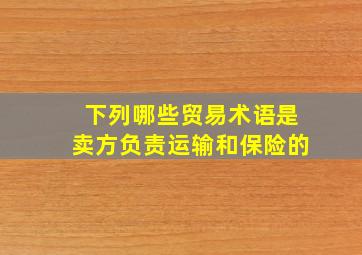 下列哪些贸易术语是卖方负责运输和保险的